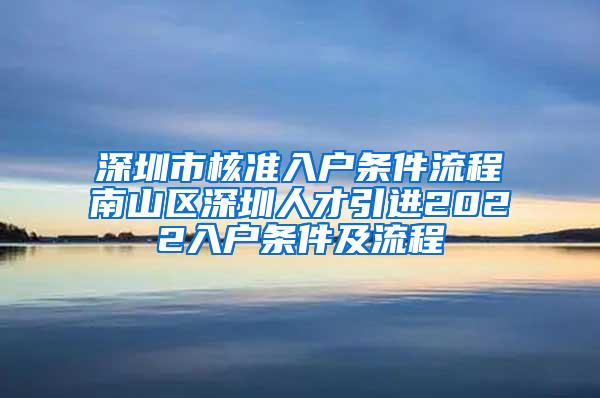 深圳市核准入户条件流程南山区深圳人才引进2022入户条件及流程